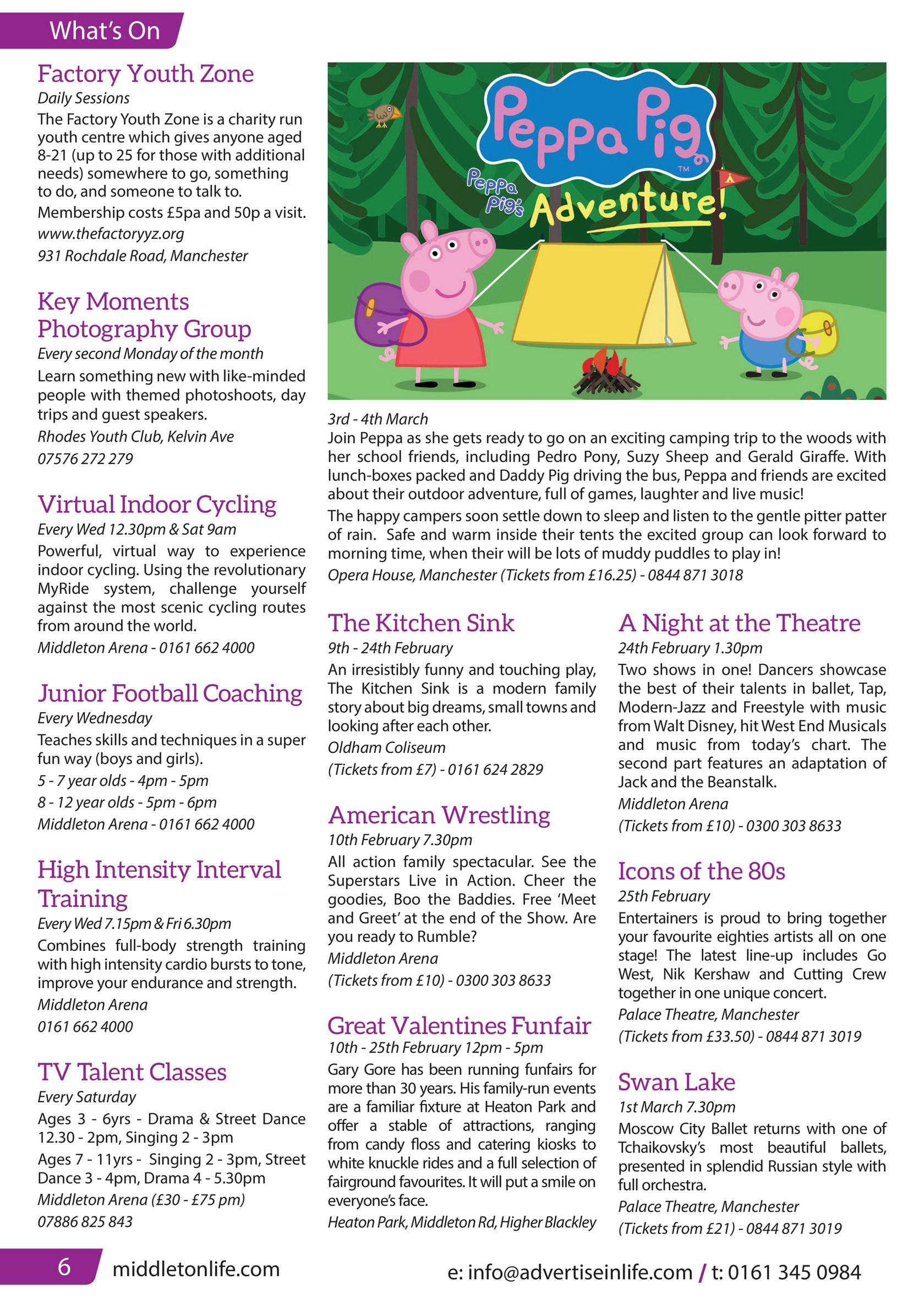 What's On

Factory Youth Zone
Daily Sessions
The Factory Youth Zone is a charity run youth centre which gives anyone aged 8-21 (up to 25 for those with additional needs) somewhere to go, something to do, and someone to talk to.
Membership costs £5pa and 50p a visit.
www.thefactoryyz.org
931 Rochdale Road, Manchester

Key Moments Photography Group
Every second Monday of the month
Learn something new with like-minded people with themed photoshoots, day trips and guest speakers.
Rhodes Youth Club, Kelvin Ave
07576 272 279

Virtual Indoor Cycling
Every Wed 12.30pm & Sat 9am
Powerful, virtual way to experience indoor cycling. Using the revolutionary MyRide system, challenge yourself against the most scenic cycling routes from around the world.
Middleton Arena - 0161 662 4000

Junior Football Coaching
Every Wednesday
Teaches skills and techniques in a super fun way (boys and girls).
5 - 7 year olds - 4pm - 5pm
8 - 12 year olds - 5pm - 6pm
Middleton Arena - 0161 662 4000

High Intensity Interval Training
Every Wed 7.15pm & Fri 6.30pm
Combines full-body strength training with high intensity cardio bursts to tone, improve your endurance and strength.
Middleton Arena
0161 662 4000

TV Talent Classes
Every Saturday
Ages 3 - 6yrs - Drama & Street Dance 12.30 - 2pm, Singing 2 - 3pm
Ages 7 - 11yrs - Singing 2 - 3pm, Street Dance 3 - 4pm, Drama 4 - 5.30pm
Middleton Arena (£30 - £75 pm)
07886 825 843

Peppa Pig™
Peppa Pig's Adventure!

3rd - 4th March
Join Peppa as she gets ready to go on an exciting camping trip to the woods with her school friends, including Pedro Pony, Suzy Sheep and Gerald Giraffe. With lunch-boxes packed and Daddy Pig driving the bus, Peppa and friends are excited about their outdoor adventure, full of games, laughter and live music!
The happy campers soon settle down to sleep and listen to the gentle pitter patter of rain. Safe and warm inside their tents the excited group can look forward to morning time, when their will be lots of muddy puddles to play in!
Opera House, Manchester (Tickets from £16.25) - 0844 871 3018

The Kitchen Sink
9th - 24th February
An irresistibly funny and touching play, The Kitchen Sink is a modern family story about big dreams, small towns and looking after each other.
Oldham Coliseum
(Tickets from £7) - 0161 624 2829

American Wrestling
10th February 7.30pm
All action family spectacular. See the Superstars Live in Action. Cheer the goodies, Boo the Baddies. Free 'Meet and Greet' at the end of the Show. Are you ready to Rumble?
Middleton Arena
(Tickets from £10) - 0300 303 8633

Great Valentines Funfair
10th - 25th February 12pm - 5pm
Gary Gore has been running funfairs for more than 30 years. His family-run events are a familiar fixture at Heaton Park and offer a stable of attractions, ranging from candy floss and catering kiosks to white knuckle rides and a full selection of fairground favourites. It will put a smile on everyone's face.
Heaton Park, Middleton Rd, Higher Blackley

A Night at the Theatre
24th February 1.30pm
Two shows in one! Dancers showcase the best of their talents in ballet, Tap, Modern-Jazz and Freestyle with music from Walt Disney, hit West End Musicals and music from today's chart. The second part features an adaptation of Jack and the Beanstalk.
Middleton Arena
(Tickets from £10) - 0300 303 8633

Icons of the 80s
25th February
Entertainers is proud to bring together your favourite eighties artists all on one stage! The latest line-up includes Go West, Nik Kershaw and Cutting Crew together in one unique concert.
Palace Theatre, Manchester
(Tickets from £33.50) - 0844 871 3019

Swan Lake
1st March 7.30pm
Moscow City Ballet returns with one of Tchaikovsky's most beautiful ballets, presented in splendid Russian style with full orchestra.
Palace Theatre, Manchester
(Tickets from £21) - 0844 871 3019

6 middletonlife.com
e: info@advertiseinlife.com / t: 0161 345 0984